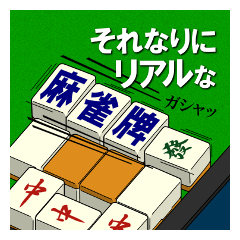 それなりに
リアルな
麻雀牌
ガシャッ
發
中
中
中